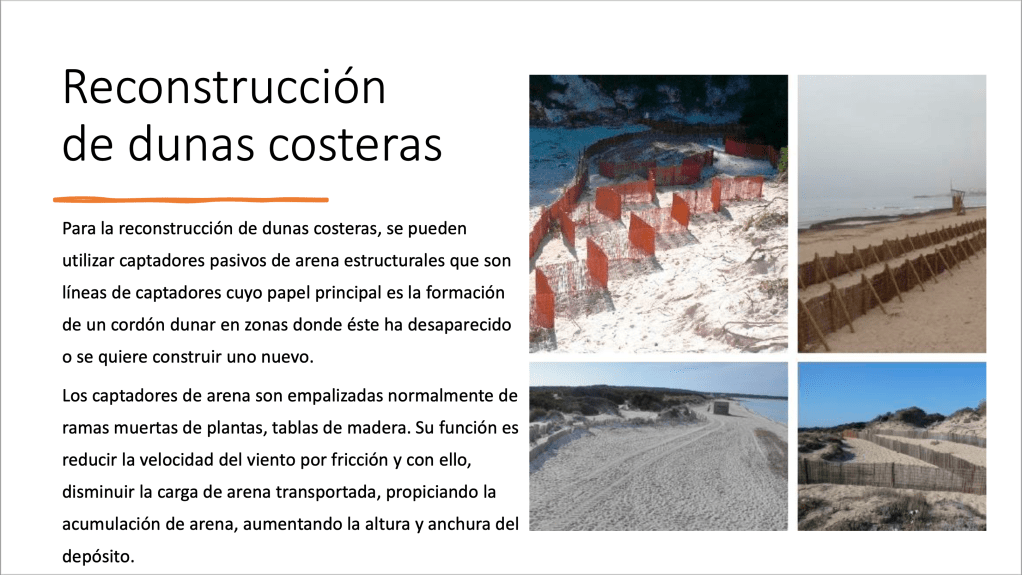 Reconstrucción de dunas costeras

Para la reconstrucción de dunas costeras, se pueden utilizar captadores pasivos de arena estructurales que son líneas de captadores cuyo papel principal es la formación de un cordón dunar en zonas donde éste ha desaparecido o se quiere construir uno nuevo.

Los captadores de arena son empalizadas normalmente de ramas muertas de plantas, tablas de madera. Su función es reducir la velocidad del viento por fricción y con ello, disminuir la carga de arena transportada, propiciando la acumulación de arena, aumentando la altura y anchura del depósito.